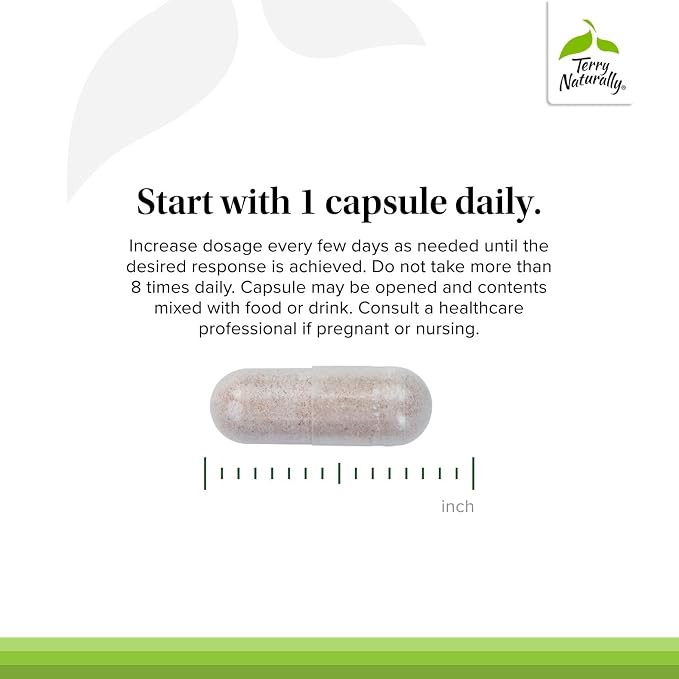 Terry Naturally®

Start with 1 capsule daily.

Increase dosage every few days as needed until the desired response is achieved. Do not take more than 8 times daily. Capsule may be opened and contents mixed with food or drink. Consult a healthcare professional if pregnant or nursing.

inch